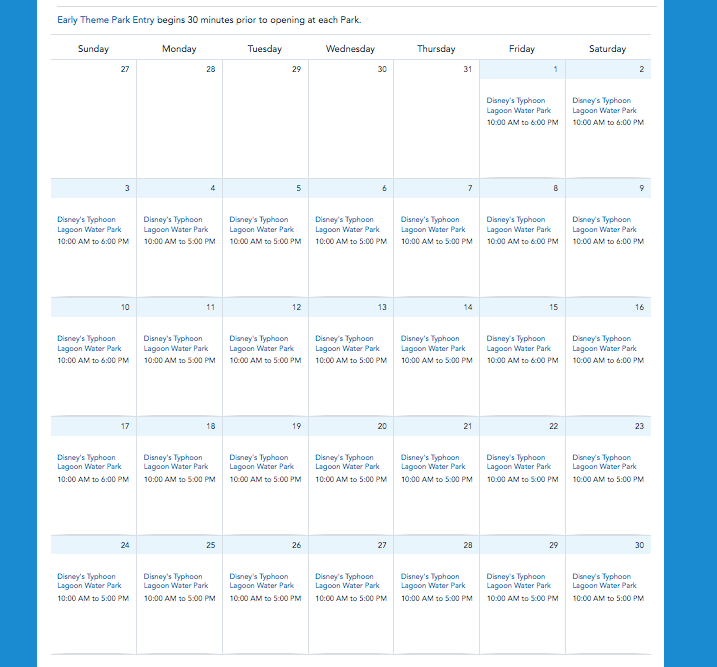 Early Theme Park Entry begins 30 minutes prior to opening at each Park.

| Sunday | Monday | Tuesday | Wednesday | Thursday | Friday | Saturday |
|---|---|---|---|---|---|---|
| 27 | 28 | 29 | 30 | 31 | 1 Disney's Typhoon Lagoon Water Park 10:00 AM to 6:00 PM | 2 Disney's Typhoon Lagoon Water Park 10:00 AM to 6:00 PM |
| 3 Disney's Typhoon Lagoon Water Park 10:00 AM to 6:00 PM | 4 Disney's Typhoon Lagoon Water Park 10:00 AM to 5:00 PM | 5 Disney's Typhoon Lagoon Water Park 10:00 AM to 5:00 PM | 6 Disney's Typhoon Lagoon Water Park 10:00 AM to 5:00 PM | 7 Disney's Typhoon Lagoon Water Park 10:00 AM to 5:00 PM | 8 Disney's Typhoon Lagoon Water Park 10:00 AM to 6:00 PM | 9 Disney's Typhoon Lagoon Water Park 10:00 AM to 6:00 PM |
| 10 Disney's Typhoon Lagoon Water Park 10:00 AM to 6:00 PM | 11 Disney's Typhoon Lagoon Water Park 10:00 AM to 5:00 PM | 12 Disney's Typhoon Lagoon Water Park 10:00 AM to 5:00 PM | 13 Disney's Typhoon Lagoon Water Park 10:00 AM to 5:00 PM | 14 Disney's Typhoon Lagoon Water Park 10:00 AM to 5:00 PM | 15 Disney's Typhoon Lagoon Water Park 10:00 AM to 6:00 PM | 16 Disney's Typhoon Lagoon Water Park 10:00 AM to 6:00 PM |
| 17 Disney's Typhoon Lagoon Water Park 10:00 AM to 6:00 PM | 18 Disney's Typhoon Lagoon Water Park 10:00 AM to 5:00 PM | 19 Disney's Typhoon Lagoon Water Park 10:00 AM to 5:00 PM | 20 Disney's Typhoon Lagoon Water Park 10:00 AM to 5:00 PM | 21 Disney's Typhoon Lagoon Water Park 10:00 AM to 5:00 PM | 22 Disney's Typhoon Lagoon Water Park 10:00 AM to 5:00 PM | 23 Disney's Typhoon Lagoon Water Park 10:00 AM to 5:00 PM |
| 24 Disney's Typhoon Lagoon Water Park 10:00 AM to 5:00 PM | 25 Disney's Typhoon Lagoon Water Park 10:00 AM to 5:00 PM | 26 Disney's Typhoon Lagoon Water Park 10:00 AM to 5:00 PM | 27 Disney's Typhoon Lagoon Water Park 10:00 AM to 5:00 PM | 28 Disney's Typhoon Lagoon Water Park 10:00 AM to 5:00 PM | 29 Disney's Typhoon Lagoon Water Park 10:00 AM to 5:00 PM | 30 Disney's Typhoon Lagoon Water Park 10:00 AM to 5:00 PM |